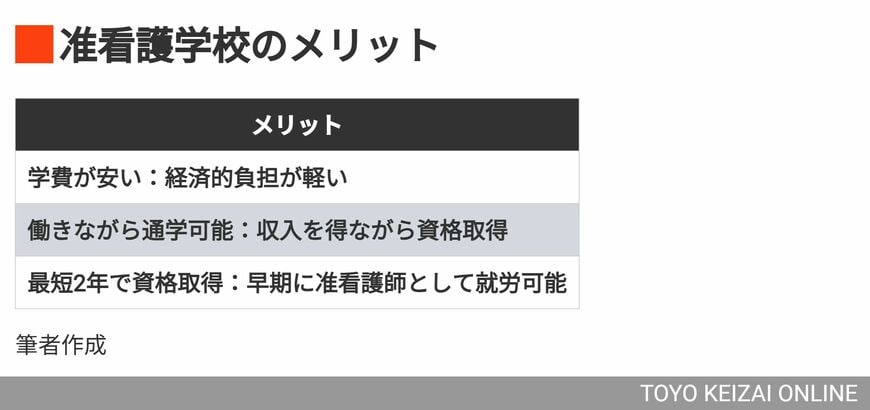 准看護学校のメリット

| メリット |
|---|
| 学費が安い：経済的負担が軽い |
| 働きながら通学可能：収入を得ながら資格取得 |
| 最短2年で資格取得：早期に准看護師として就労可能 |

筆者作成

TOYO KEIZAI ONLINE